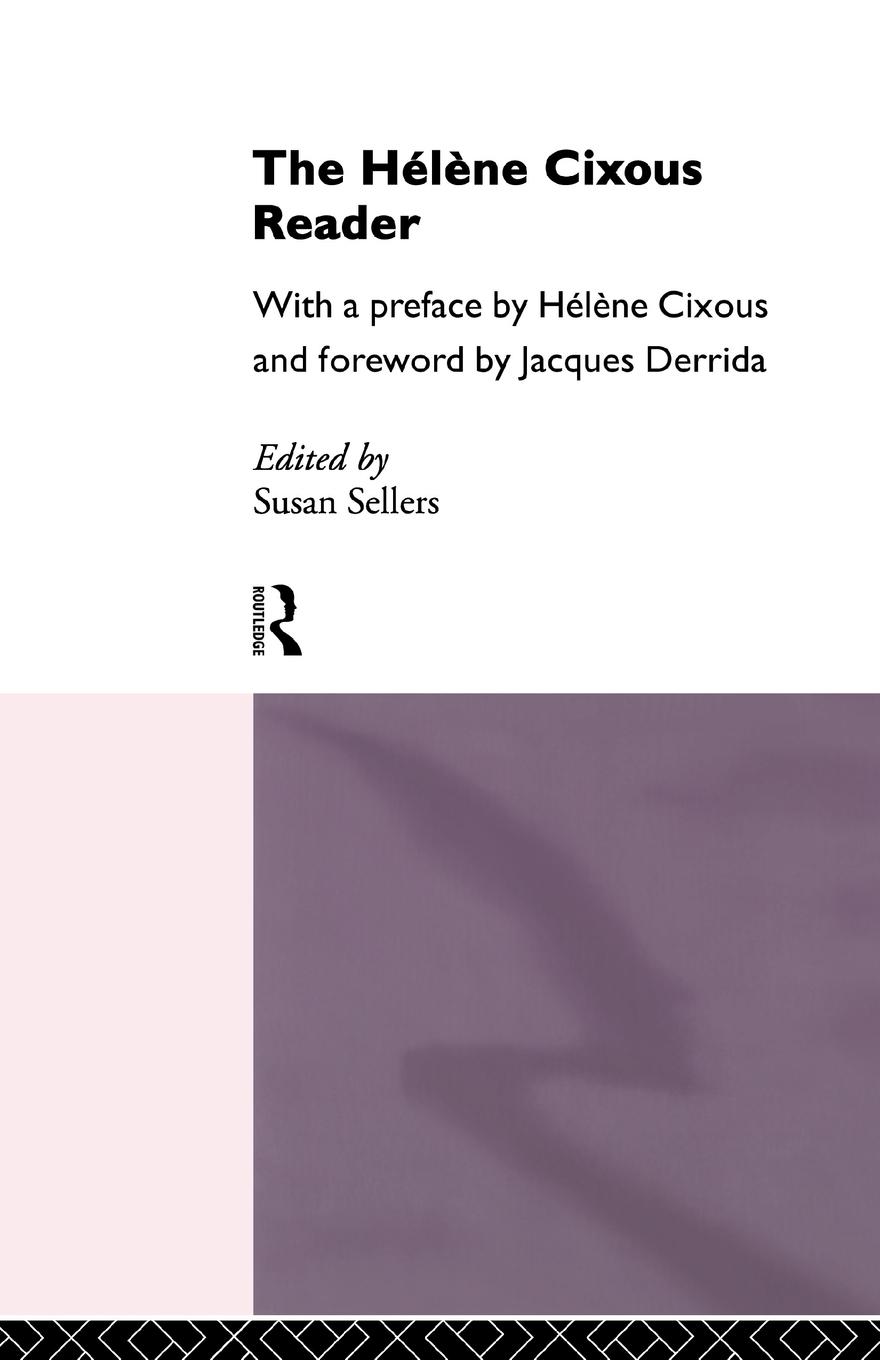 The Hélène Cixous Reader

With a preface by Hélène Cixous and foreword by Jacques Derrida

Edited by
Susan Sellers

ROUTLEDGE